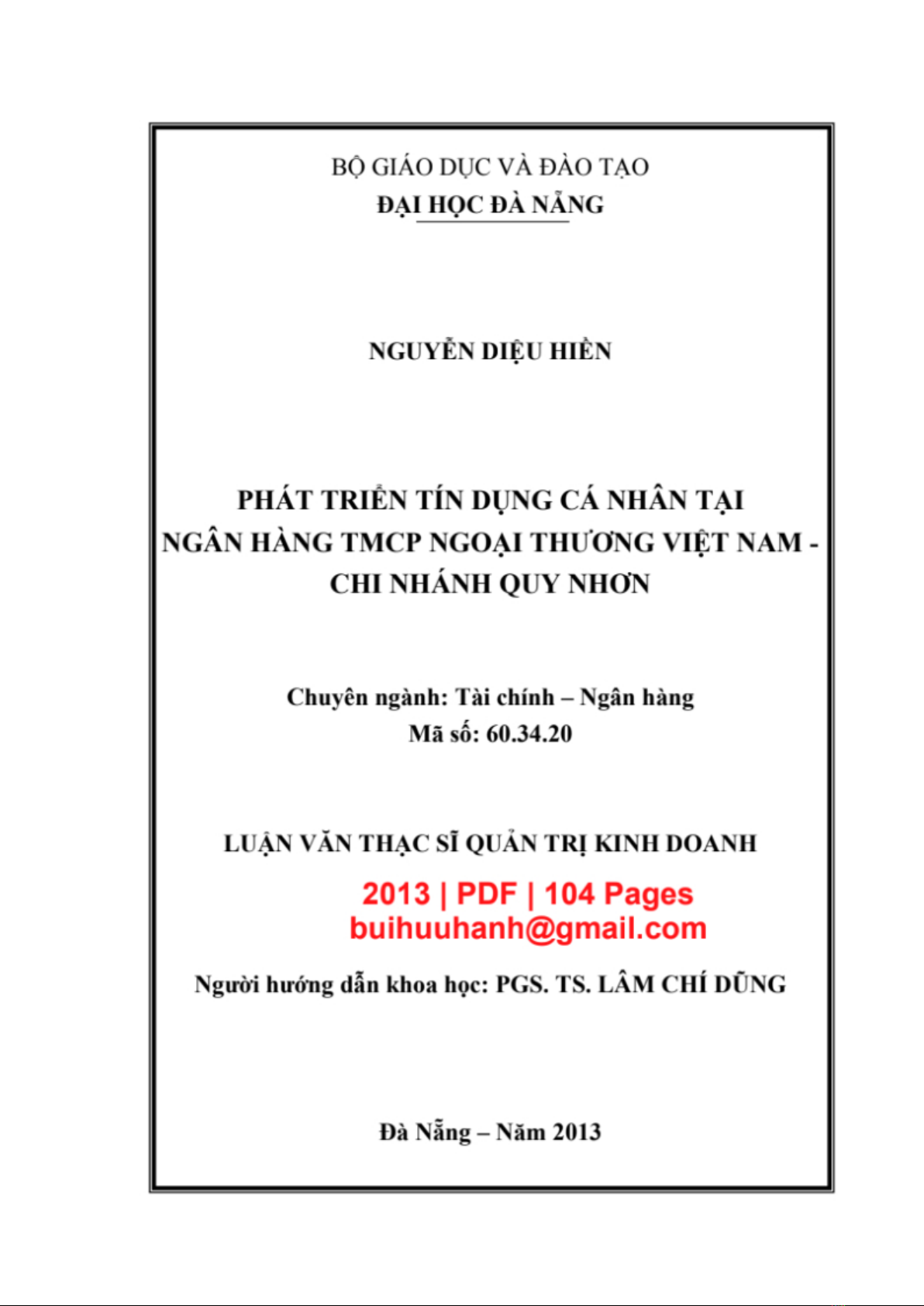 BỘ GIÁO DỤC VÀ ĐÀO TẠO
ĐẠI HỌC ĐÀ NẴNG

NGUYỄN DIỆU HIỀN

PHÁT TRIỂN TÍN DỤNG CÁ NHÂN TẠI NGÂN HÀNG TMCP NGOẠI THƯƠNG VIỆT NAM - CHI NHÁNH QUY NHƠN

Chuyên ngành: Tài chính – Ngân hàng
Mã số: 60.34.20

LUẬN VĂN THẠC SĨ QUẢN TRỊ KINH DOANH

2013 | PDF | 104 Pages
buihuuhanh@gmail.com

Người hướng dẫn khoa học: PGS. TS. LÂM CHÍ DŨNG

Đà Nẵng – Năm 2013